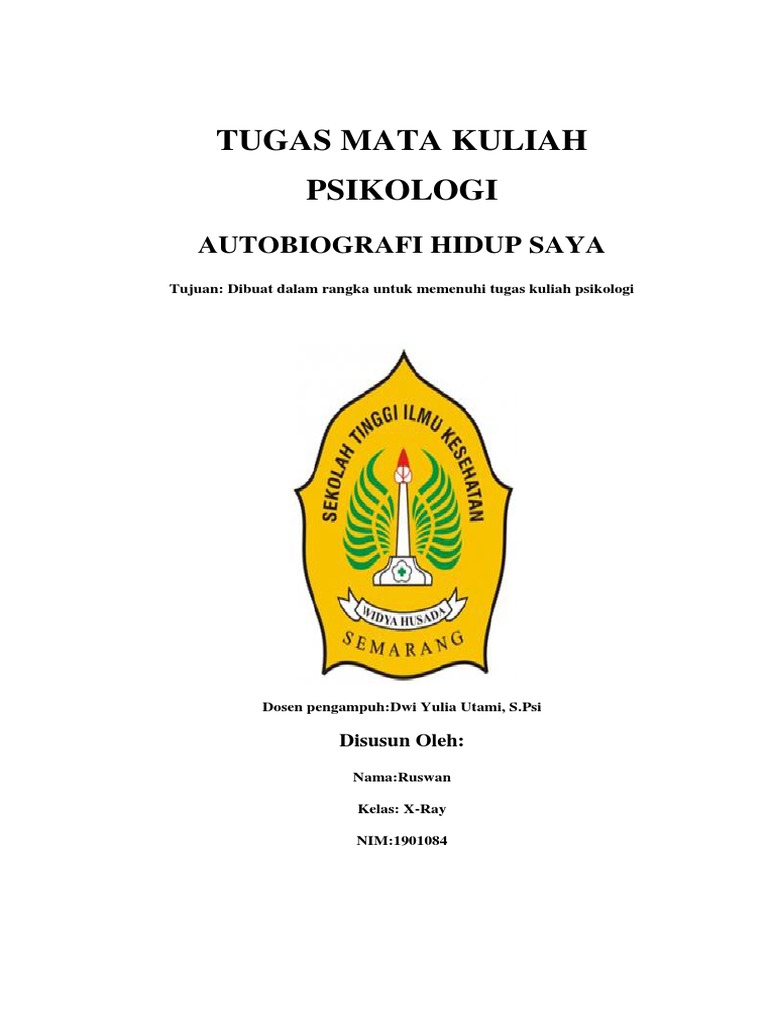 TUGAS MATA KULIAH

PSIKOLOGI

AUTOBIOGRAFI HIDUP SAYA

Tujuan: Dibuat dalam rangka untuk memenuhi tugas kuliah psikologi

SEKOLAH TINGGI ILMU KESEHATAN

WIDYA HUSADA

SEMARANG

Dosen pengampuh:Dwi Yulia Utami, S.Psi

Disusun Oleh:

Nama:Ruswan

Kelas: X-Ray

NIM:1901084